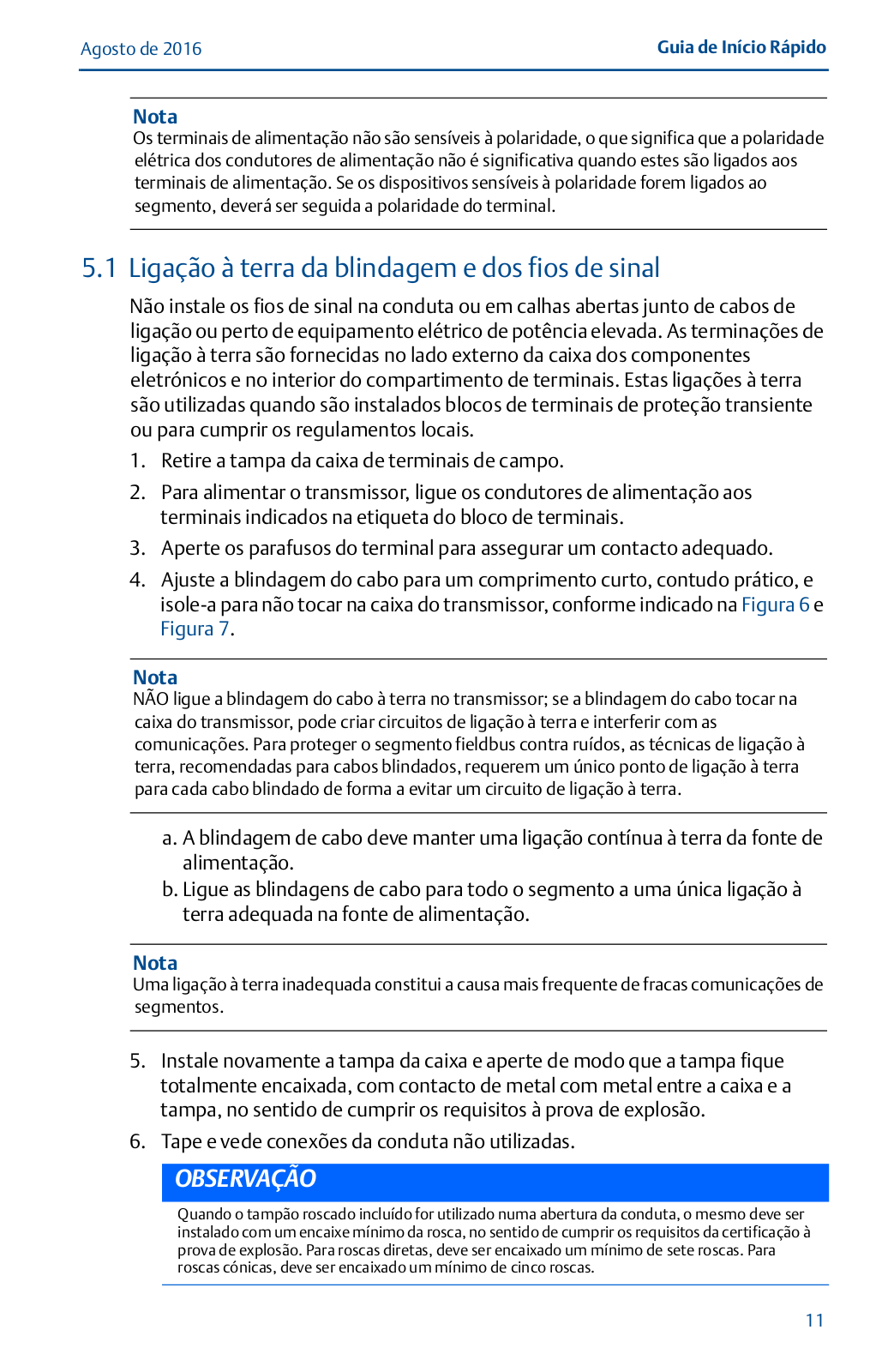 Agosto de 2016

Guia de Início Rápido

Nota
Os terminais de alimentação não são sensíveis à polaridade, o que significa que a polaridade elétrica dos condutores de alimentação não é significativa quando estes são ligados aos terminais de alimentação. Se os dispositivos sensíveis à polaridade forem ligados ao segmento, deverá ser seguida a polaridade do terminal.

5.1 Ligação à terra da blindagem e dos fios de sinal

Não instale os fios de sinal na conduta ou em calhas abertas junto de cabos de ligação ou perto de equipamento elétrico de potência elevada. As terminações de ligação à terra são fornecidas no lado externo da caixa dos componentes eletrónicos e no interior do compartimento de terminais. Estas ligações à terra são utilizadas quando são instalados blocos de terminais de proteção transiente ou para cumprir os regulamentos locais.

1. Retire a tampa da caixa de terminais de campo.
2. Para alimentar o transmissor, ligue os condutores de alimentação aos terminais indicados na etiqueta do bloco de terminais.
3. Aperte os parafusos do terminal para assegurar um contacto adequado.
4. Ajuste a blindagem do cabo para um comprimento curto, contudo prático, e isole-a para não tocar na caixa do transmissor, conforme indicado na Figura 6 e Figura 7.

Nota
NÃO ligue a blindagem do cabo à terra no transmissor; se a blindagem do cabo tocar na caixa do transmissor, pode criar circuitos de ligação à terra e interferir com as comunicações. Para proteger o segmento fieldbus contra ruídos, as técnicas de ligação à terra, recomendadas para cabos blindados, requerem um único ponto de ligação à terra para cada cabo blindado de forma a evitar um circuito de ligação à terra.

a. A blindagem de cabo deve manter uma ligação contínua à terra da fonte de alimentação.
b. Ligue as blindagens de cabo para todo o segmento a uma única ligação à terra adequada na fonte de alimentação.

Nota
Uma ligação à terra inadequada constitui a causa mais frequente de fracas comunicações de segmentos.

5. Instale novamente a tampa da caixa e aperte de modo que a tampa fique totalmente encaixada, com contacto de metal com metal entre a caixa e a tampa, no sentido de cumprir os requisitos à prova de explosão.
6. Tape e vede conexões da conduta não utilizadas.

OBSERVAÇÃO
Quando o tampão roscado incluído for utilizado numa abertura da conduta, o mesmo deve ser instalado com um encaixe mínimo da rosca, no sentido de cumprir os requisitos da certificação à prova de explosão. Para roscas diretas, deve ser encaixado um mínimo de sete roscas. Para roscas cónicas, deve ser encaixado um mínimo de cinco roscas.

11